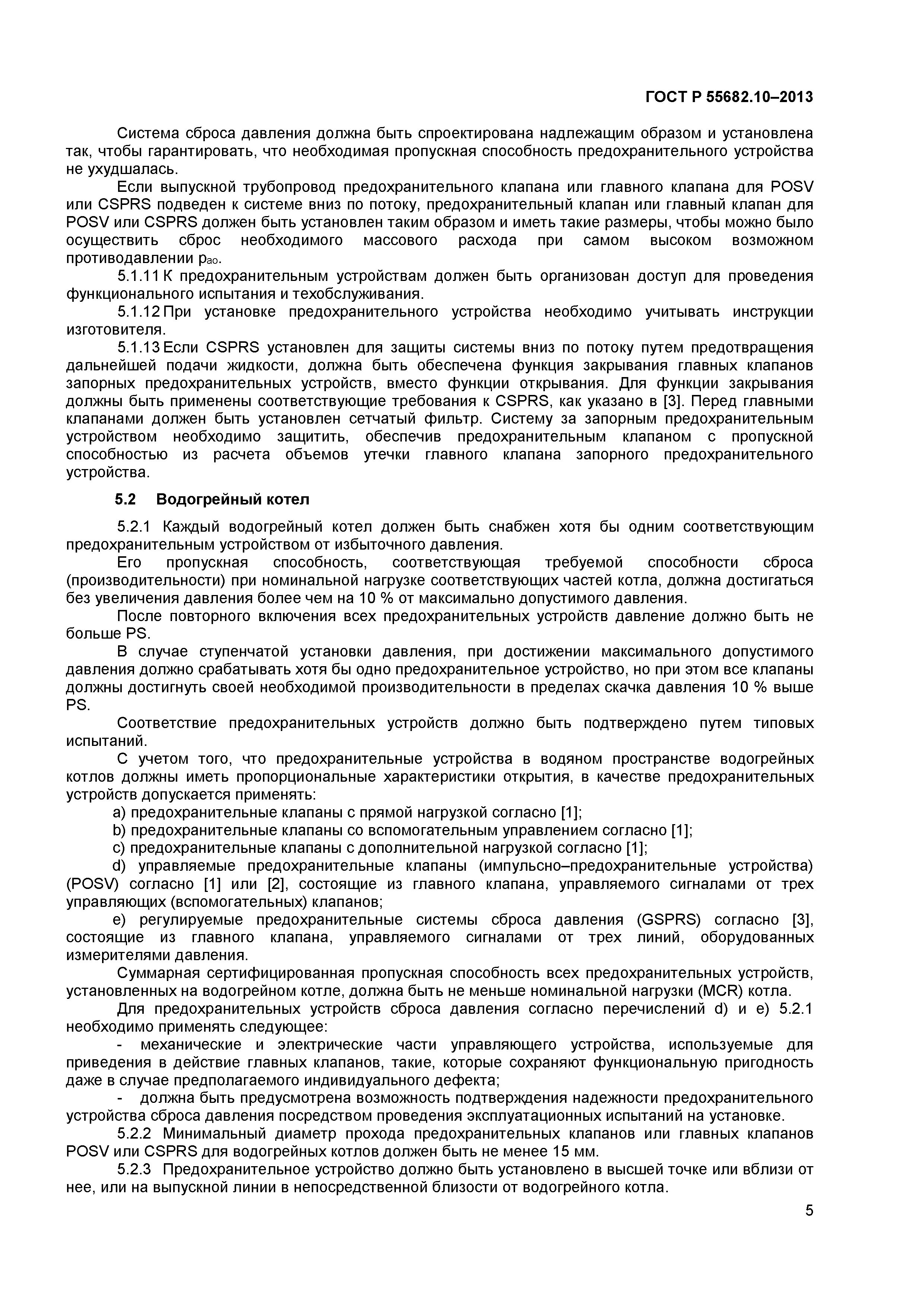 ГОСТ Р 55682.10–2013

Система сброса давления должна быть спроектирована надлежащим образом и установлена так, чтобы гарантировать, что необходимая пропускная способность предохранительного устройства не ухудшалась.

Если выпускной трубопровод предохранительного клапана или главного клапана для POSV или CSPRS подведен к системе вниз по потоку, предохранительный клапан или главный клапан для POSV или CSPRS должен быть установлен таким образом и иметь такие размеры, чтобы можно было осуществить сброс необходимого массового расхода при самом высоком возможном противодавлении $p_{ao}$.

5.1.11 К предохранительным устройствам должен быть организован доступ для проведения функционального испытания и техобслуживания.

5.1.12 При установке предохранительного устройства необходимо учитывать инструкции изготовителя.

5.1.13 Если CSPRS установлен для защиты системы вниз по потоку путем предотвращения дальнейшей подачи жидкости, должна быть обеспечена функция закрывания главных клапанов запорных предохранительных устройств, вместо функции открывания. Для функции закрывания должны быть применены соответствующие требования к CSPRS, как указано в [3]. Перед главными клапанами должен быть установлен сетчатый фильтр. Систему за запорным предохранительным устройством необходимо защитить, обеспечив предохранительным клапаном с пропускной способностью из расчета объемов утечки главного клапана запорного предохранительного устройства.

5.2 Водогрейный котел

5.2.1 Каждый водогрейный котел должен быть снабжен хотя бы одним соответствующим предохранительным устройством от избыточного давления.

Его пропускная способность, соответствующая требуемой способности сброса (производительности) при номинальной нагрузке соответствующих частей котла, должна достигаться без увеличения давления более чем на 10 % от максимально допустимого давления.

После повторного включения всех предохранительных устройств давление должно быть не больше PS.

В случае ступенчатой установки давления, при достижении максимального допустимого давления должно срабатывать хотя бы одно предохранительное устройство, но при этом все клапаны должны достигнуть своей необходимой производительности в пределах скачка давления 10 % выше PS.

Соответствие предохранительных устройств должно быть подтверждено путем типовых испытаний.

С учетом того, что предохранительные устройства в водяном пространстве водогрейных котлов должны иметь пропорциональные характеристики открытия, в качестве предохранительных устройств допускается применять:

a) предохранительные клапаны с прямой нагрузкой согласно [1];
b) предохранительные клапаны со вспомогательным управлением согласно [1];
c) предохранительные клапаны с дополнительной нагрузкой согласно [1];
d) управляемые предохранительные клапаны (импульсно–предохранительные устройства) (POSV) согласно [1] или [2], состоящие из главного клапана, управляемого сигналами от трех управляющих (вспомогательных) клапанов;
e) регулируемые предохранительные системы сброса давления (GSPRS) согласно [3], состоящие из главного клапана, управляемого сигналами от трех линий, оборудованных измерителями давления.

Суммарная сертифицированная пропускная способность всех предохранительных устройств, установленных на водогрейном котле, должна быть не меньше номинальной нагрузки (MCR) котла.

Для предохранительных устройств сброса давления согласно перечислений d) и e) 5.2.1 необходимо применять следующее:

- механические и электрические части управляющего устройства, используемые для приведения в действие главных клапанов, такие, которые сохраняют функциональную пригодность даже в случае предполагаемого индивидуального дефекта;
- должна быть предусмотрена возможность подтверждения надежности предохранительного устройства сброса давления посредством проведения эксплуатационных испытаний на установке.

5.2.2 Минимальный диаметр прохода предохранительных клапанов или главных клапанов POSV или CSPRS для водогрейных котлов должен быть не менее 15 мм.

5.2.3 Предохранительное устройство должно быть установлено в высшей точке или вблизи от нее, или на выпускной линии в непосредственной близости от водогрейного котла.

5